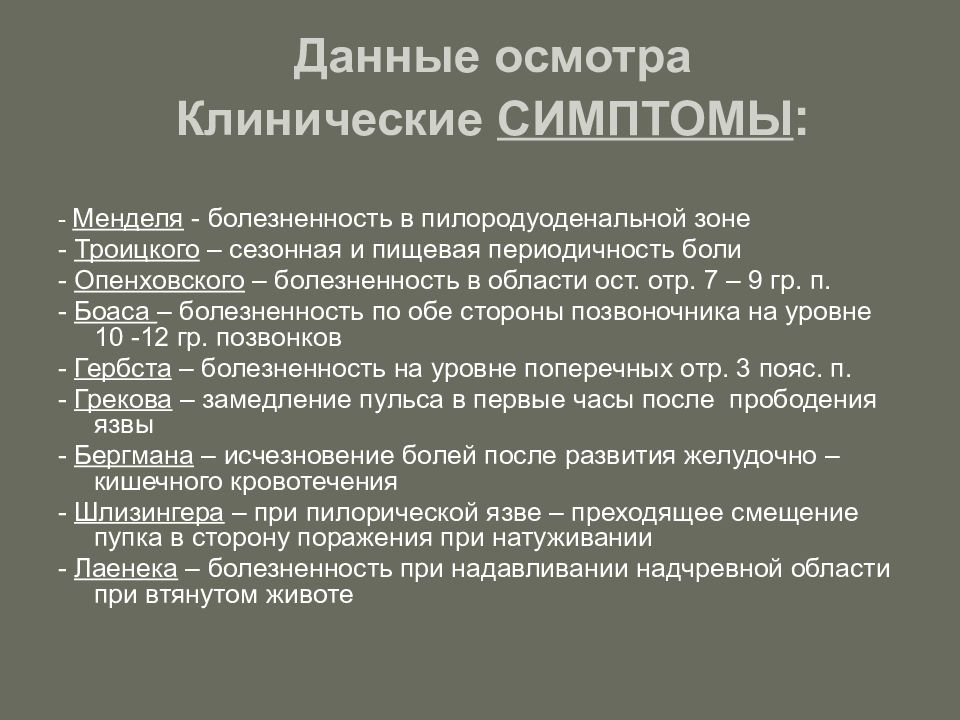 Данные осмотра
Клинические СИМПТОМЫ:

- Менделя - болезненность в пилородуоденальной зоне
- Троицкого – сезонная и пищевая периодичность боли
- Опенховского – болезненность в области ост. отр. 7 – 9 гр. п.
- Боаса – болезненность по обе стороны позвоночника на уровне 10 -12 гр. позвонков
- Гербста – болезненность на уровне поперечных отр. 3 пояс. п.
- Грекова – замедление пульса в первые часы после прободения язвы
- Бергмана – исчезновение болей после развития желудочно – кишечного кровотечения
- Шлизингера – при пилорической язве – преходящее смещение пупка в сторону поражения при натуживании
- Лаенека – болезненность при надавливании надчревной области при втянутом животе